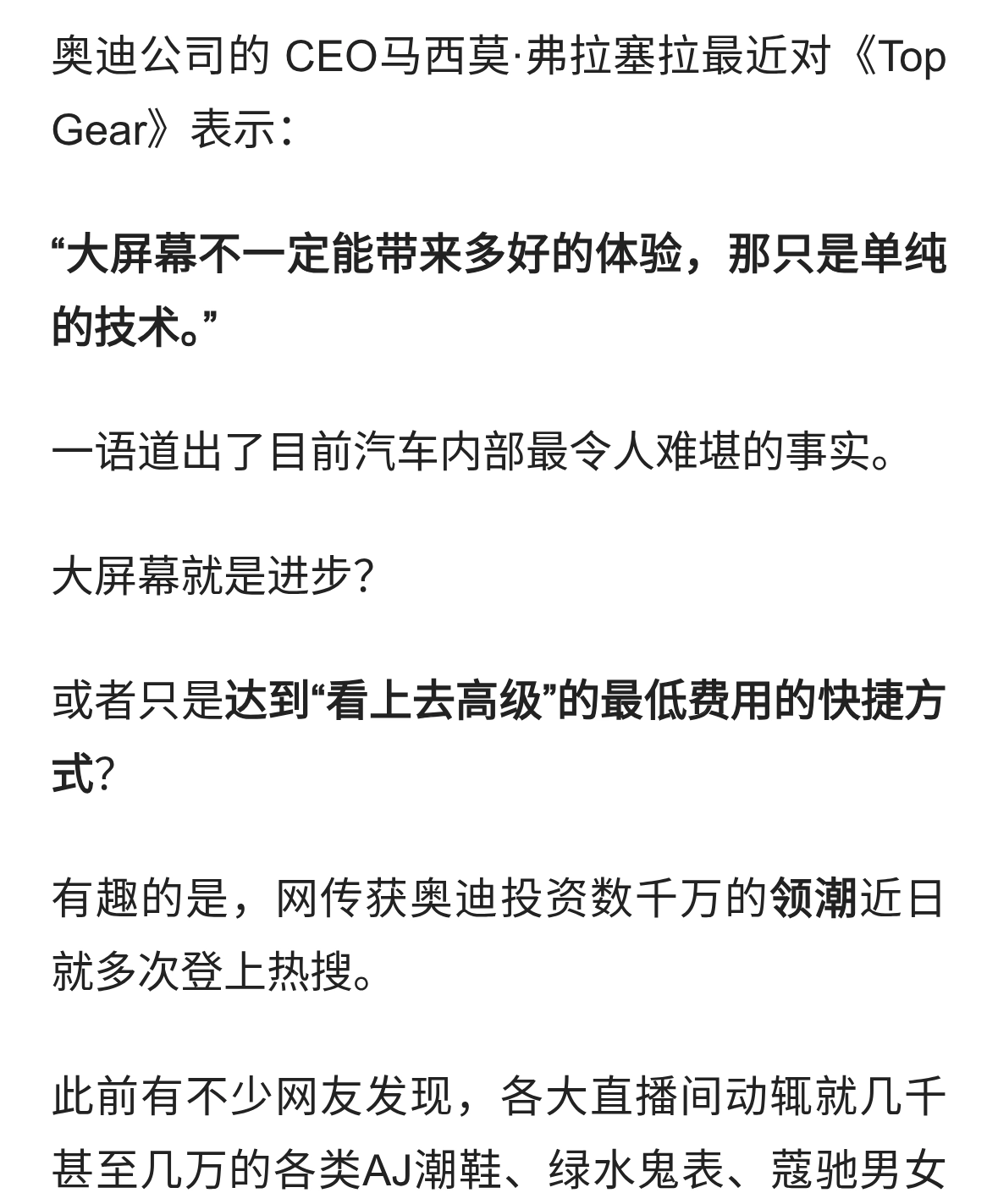 奥迪公司的 CEO马西莫·弗拉塞拉最近对《Top Gear》表示：

“大屏幕不一定能带来多好的体验，那只是单纯的技术。”

一语道出了目前汽车内部最令人难堪的事实。

大屏幕就是进步？

或者只是达到“看上去高级”的最低费用的快捷方式？

有趣的是，网传获奥迪投资数千万的领潮近日就多次登上热搜。

此前有不少网友发现，各大直播间动辄就几千甚至几万的各类AJ潮鞋、绿水鬼表、蔻驰男女